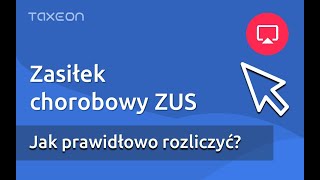 TAXEON

Zasiłek chorobowy ZUS

Jak prawidłowo rozliczyć?